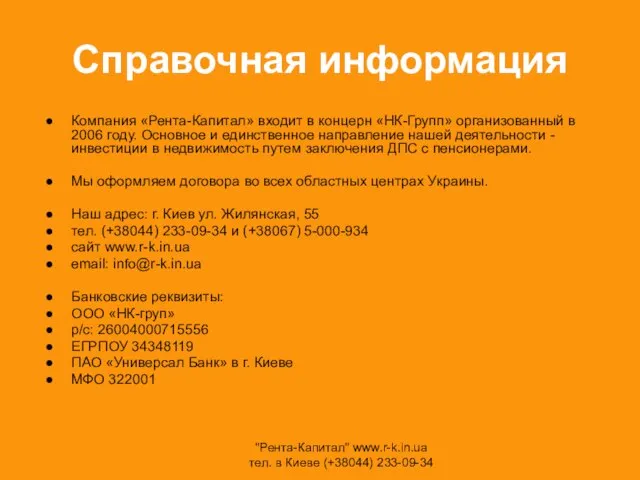 Справочная информация

● Компания «Рента-Капитал» входит в концерн «НК-Групп» организованный в 2006 году. Основное и единственное направление нашей деятельности - инвестиции в недвижимость путем заключения ДПС с пенсионерами.

● Мы оформляем договора во всех областных центрах Украины.

● Наш адрес: г. Киев ул. Жилянская, 55
● тел. (+38044) 233-09-34 и (+38067) 5-000-934
● сайт www.r-k.in.ua
● email: info@r-k.in.ua

● Банковские реквизиты:
● ООО «НК-груп»
● р/с: 26004000715556
● ЕГРПОУ 34348119
● ПАО «Универсал Банк» в г. Киеве
● МФО 322001

"Рента-Капитал" www.r-k.in.ua
тел. в Киеве (+38044) 233-09-34